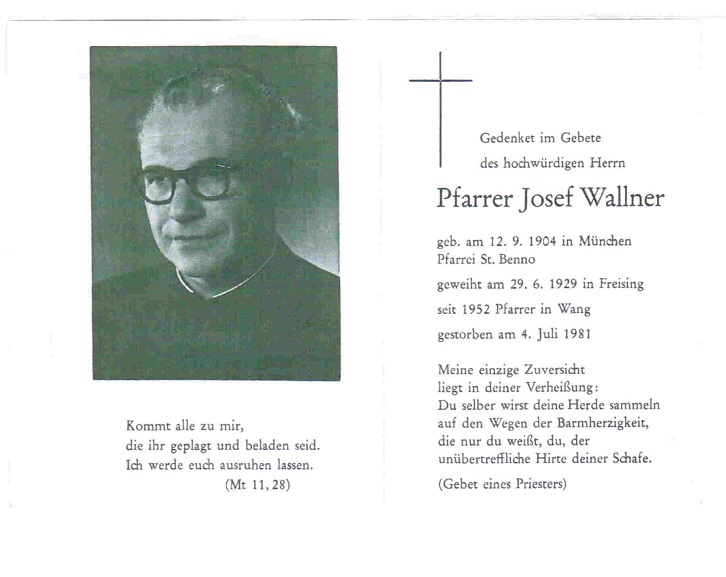 Kommt alle zu mir,
die ihr geplagt und beladen seid.
Ich werde euch ausruhen lassen.
(Mt 11, 28)

Gedenket im Gebete
des hochwürdigen Herrn

Pfarrer Josef Wallner

geb. am 12. 9. 1904 in München
Pfarrei St. Benno
geweiht am 29. 6. 1929 in Freising
seit 1952 Pfarrer in Wang
gestorben am 4. Juli 1981

Meine einzige Zuversicht
liegt in deiner Verheißung:
Du selber wirst deine Herde sammeln
auf den Wegen der Barmherzigkeit,
die nur du weißt, du, der
unübertreffliche Hirte deiner Schafe.
(Gebet eines Priesters)